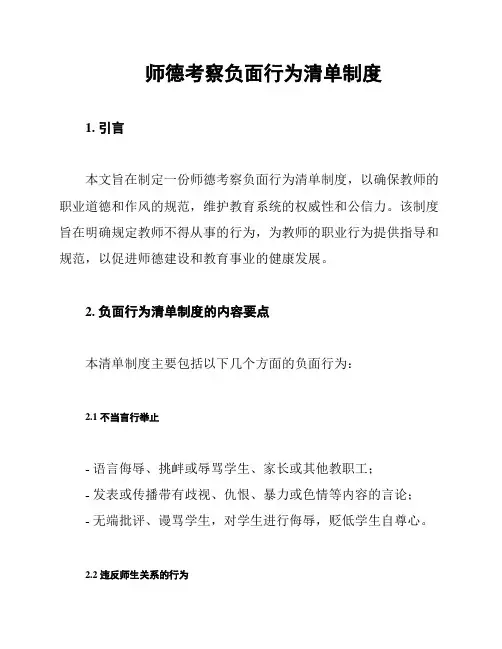 师德考察负面行为清单制度

1. 引言

本文旨在制定一份师德考察负面行为清单制度，以确保教师的职业道德和作风的规范，维护教育系统的权威性和公信力。该制度旨在明确规定教师不得从事的行为，为教师的职业行为提供指导和规范，以促进师德建设和教育事业的健康发展。

2. 负面行为清单制度的内容要点

本清单制度主要包括以下几个方面的负面行为：

2.1 不当言行举止

- 语言侮辱、挑衅或辱骂学生、家长或其他教职工；
- 发表或传播带有歧视、仇恨、暴力或色情等内容的言论；
- 无端批评、谩骂学生，对学生进行侮辱，贬低学生自尊心。

2.2 违反师生关系的行为